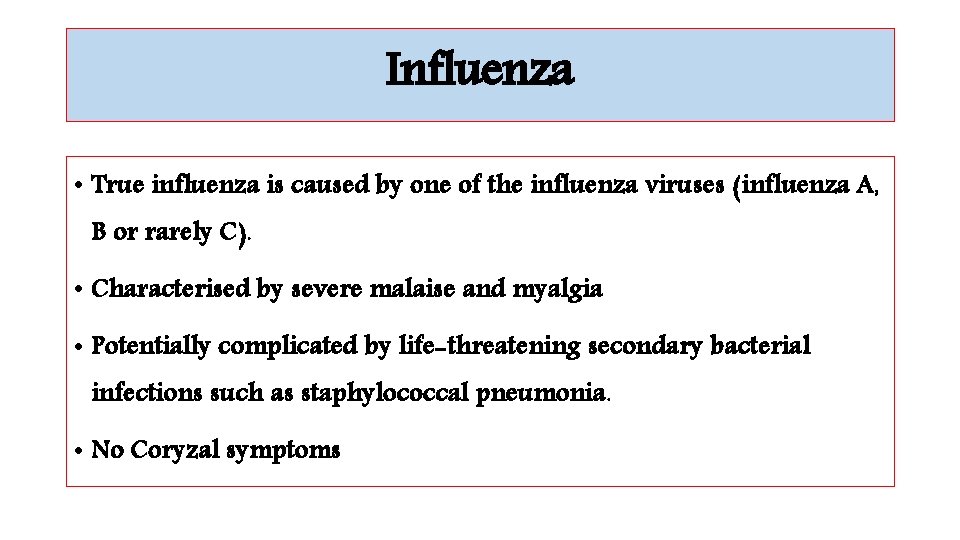 Influenza

• True influenza is caused by one of the influenza viruses (influenza A, B or rarely C).

• Characterised by severe malaise and myalgia

• Potentially complicated by life-threatening secondary bacterial infections such as staphylococcal pneumonia.

• No Coryzal symptoms